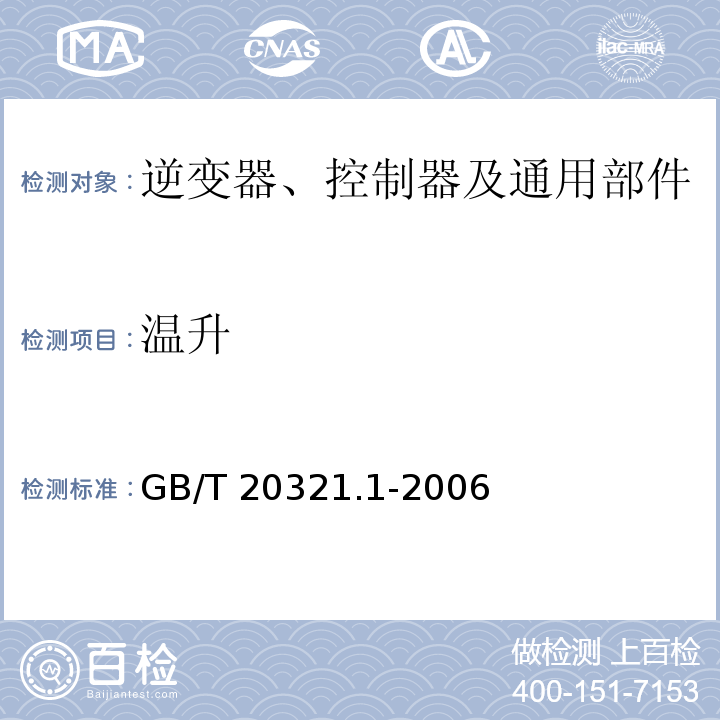 MA

CNAS

AL

ilac-MRA

检测对象：逆变器、控制器及通用部件

检测项目：温升

检测标准：GB/T 20321.1-2006

百检
Baijiantest.com

做检测 上百检
400-151-7153